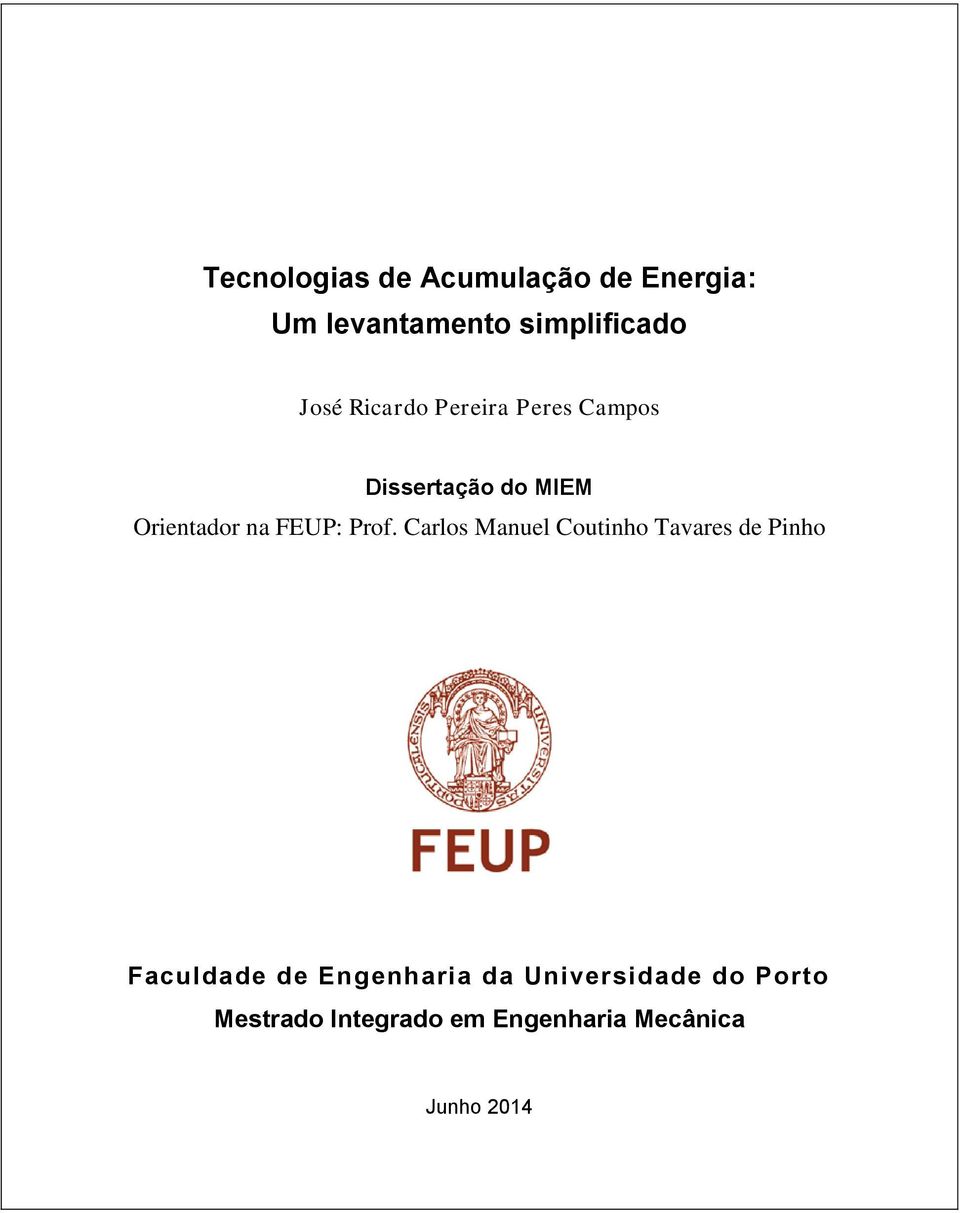 Tecnologias de Acumulação de Energia:
Um levantamento simplificado

José Ricardo Pereira Peres Campos

Dissertação do MIEM
Orientador na FEUP: Prof. Carlos Manuel Coutinho Tavares de Pinho

UNIVERSITAS PORTUCALENSIS

FEUP

Faculdade de Engenharia da Universidade do Porto
Mestrado Integrado em Engenharia Mecânica

Junho 2014